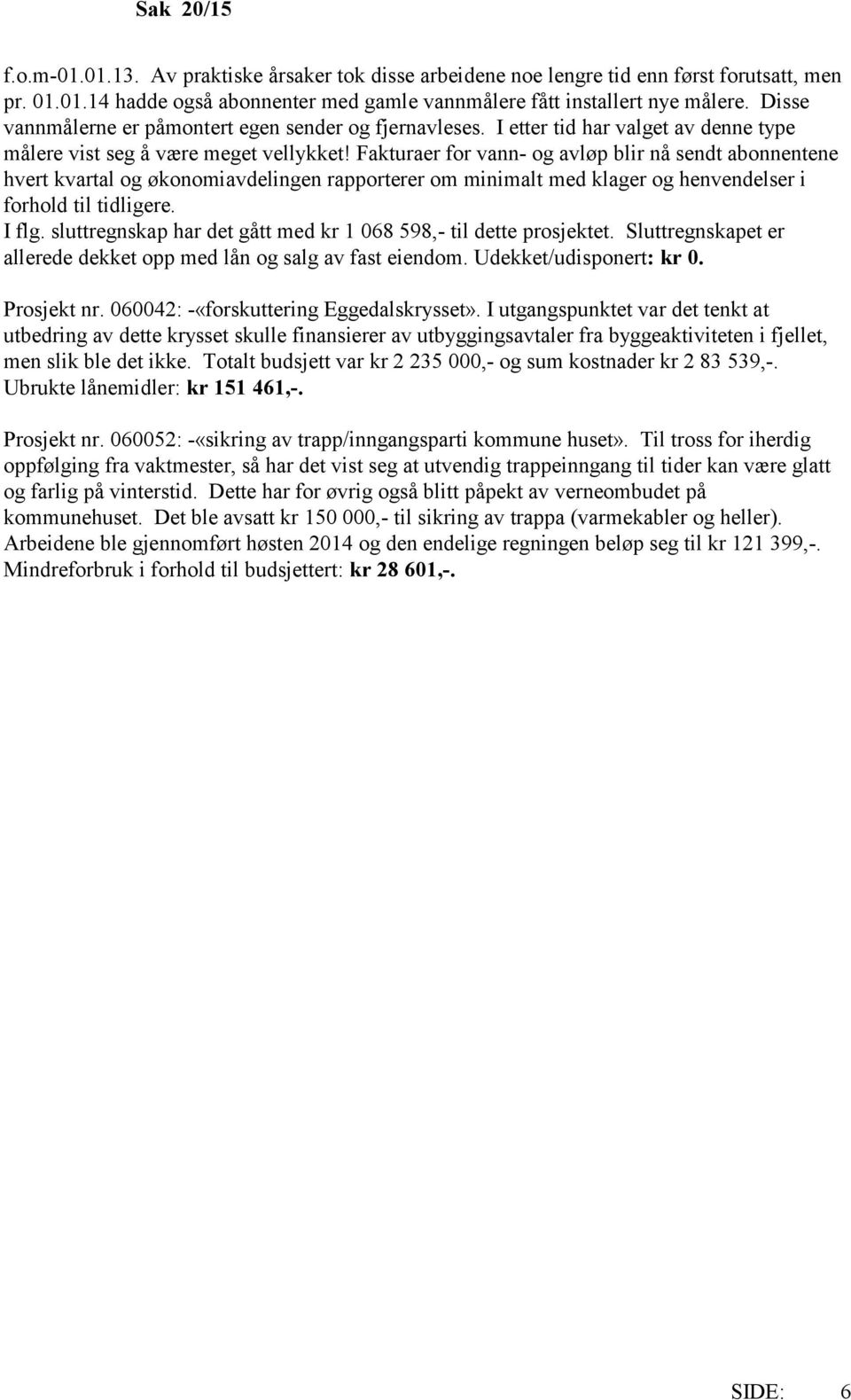 Sak 20/15

f.o.m-01.01.13. Av praktiske årsaker tok disse arbeidene noe lengre tid enn først forutsatt, men pr. 01.01.14 hadde også abonnenter med gamle vannmålere fått installert nye målere. Disse vannmålerne er påmontert egen sender og fjernavleses. I etter tid har valget av denne type målere vist seg å være meget vellykket! Fakturaer for vann- og avløp blir nå sendt abonnentene hvert kvartal og økonomiavdelingen rapporterer om minimalt med klager og henvendelser i forhold til tidligere.
I flg. sluttregnskap har det gått med kr 1 068 598,- til dette prosjektet. Sluttregnskapet er allerede dekket opp med lån og salg av fast eiendom. Udekket/udisponert: kr 0.

Prosjekt nr. 060042: -«forskuttering Eggedalskrysset». I utgangspunktet var det tenkt at utbedring av dette krysset skulle finansierer av utbyggingsavtaler fra byggeaktiviteten i fjellet, men slik ble det ikke. Totalt budsjett var kr 2 235 000,- og sum kostnader kr 2 83 539,-. Ubrukte lånemidler: kr 151 461,-.

Prosjekt nr. 060052: -«sikring av trapp/inngangsparti kommune huset». Til tross for iherdig oppfølging fra vaktmester, så har det vist seg at utvendig trappeinngang til tider kan være glatt og farlig på vinterstid. Dette har for øvrig også blitt påpekt av verneombudet på kommunehuset. Det ble avsatt kr 150 000,- til sikring av trappa (varmekabler og heller). Arbeidene ble gjennomført høsten 2014 og den endelige regningen beløp seg til kr 121 399,-. Mindreforbruk i forhold til budsjettert: kr 28 601,-.

SIDE: 6